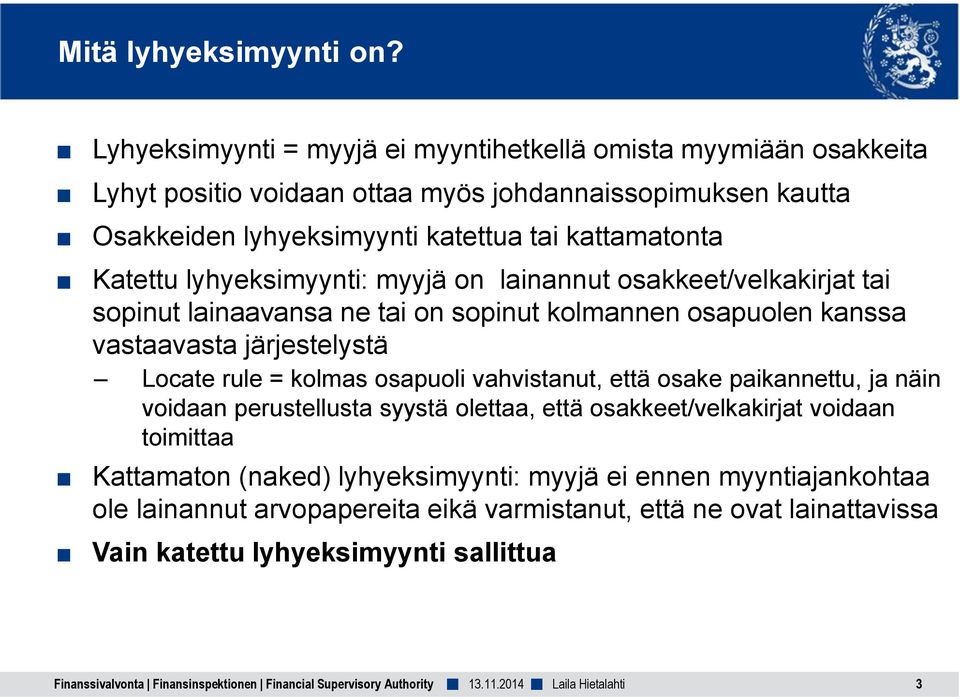 Mitä lyhyeksimyynti on?

■ Lyhyeksimyynti = myyjä ei myyntihetkellä omista myymiään osakkeita

■ Lyhyt positio voidaan ottaa myös johdannaissopimuksen kautta

■ Osakkeiden lyhyeksimyynti katettua tai kattamatonta

■ Katettu lyhyeksimyynti: myyjä on lainannut osakkeet/velkakirjat tai sopinut lainaavansa ne tai on sopinut kolmannen osapuolen kanssa vastaavasta järjestelystä

– Locate rule = kolmas osapuoli vahvistanut, että osake paikannettu, ja näin voidaan perustellusta syystä olettaa, että osakkeet/velkakirjat voidaan toimittaa

■ Kattamaton (naked) lyhyeksimyynti: myyjä ei ennen myyntiajankohtaa ole lainannut arvopapereita eikä varmistanut, että ne ovat lainattavissa

■ Vain katettu lyhyeksimyynti sallittua

Finanssivalvonta | Finansinspektionen | Financial Supervisory Authority ■ 13.11.2014 ■ Laila Hietalahti 3